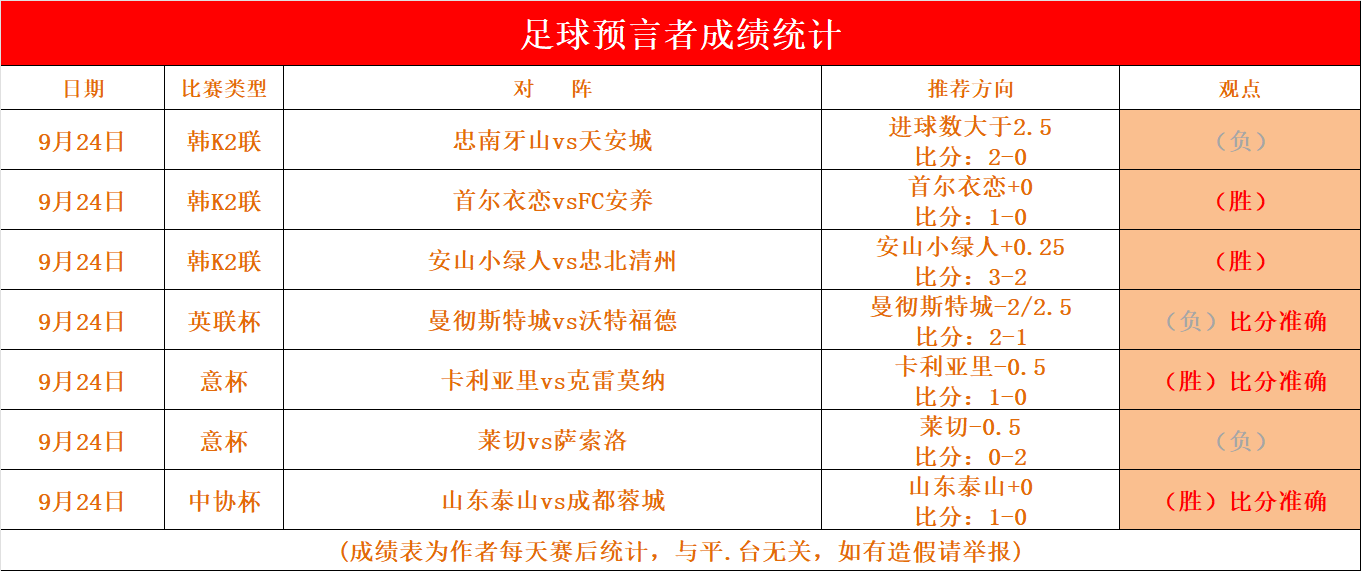 足球预言者成绩统计

| 日期 | 比赛类型 | 对　　阵 | 推荐方向 | 观点 |
|---|---|---|---|---|
| 9月24日 | 韩K2联 | 忠南牙山vs天安城 | 进球数大于2.5 比分：2-0 | （负） |
| 9月24日 | 韩K2联 | 首尔衣恋vsFC安养 | 首尔衣恋+0 比分：1-0 | （胜） |
| 9月24日 | 韩K2联 | 安山小绿人vs忠北清州 | 安山小绿人+0.25 比分：3-2 | （胜） |
| 9月24日 | 英联杯 | 曼彻斯特城vs沃特福德 | 曼彻斯特城-2/2.5 比分：2-1 | （负）比分准确 |
| 9月24日 | 意杯 | 卡利亚里vs克雷莫纳 | 卡利亚里-0.5 比分：1-0 | （胜）比分准确 |
| 9月24日 | 意杯 | 莱切vs萨索洛 | 莱切-0.5 比分：0-2 | （负） |
| 9月24日 | 中协杯 | 山东泰山vs成都蓉城 | 山东泰山+0 比分：1-0 | （胜）比分准确 |

（成绩表为作者每天赛后统计，与平.台无关，如有造假请举报）